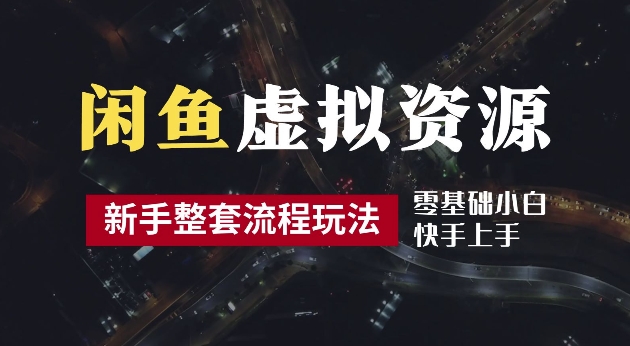 闲鱼虚拟资源

新手整套流程玩法

零基础小白
快手上手